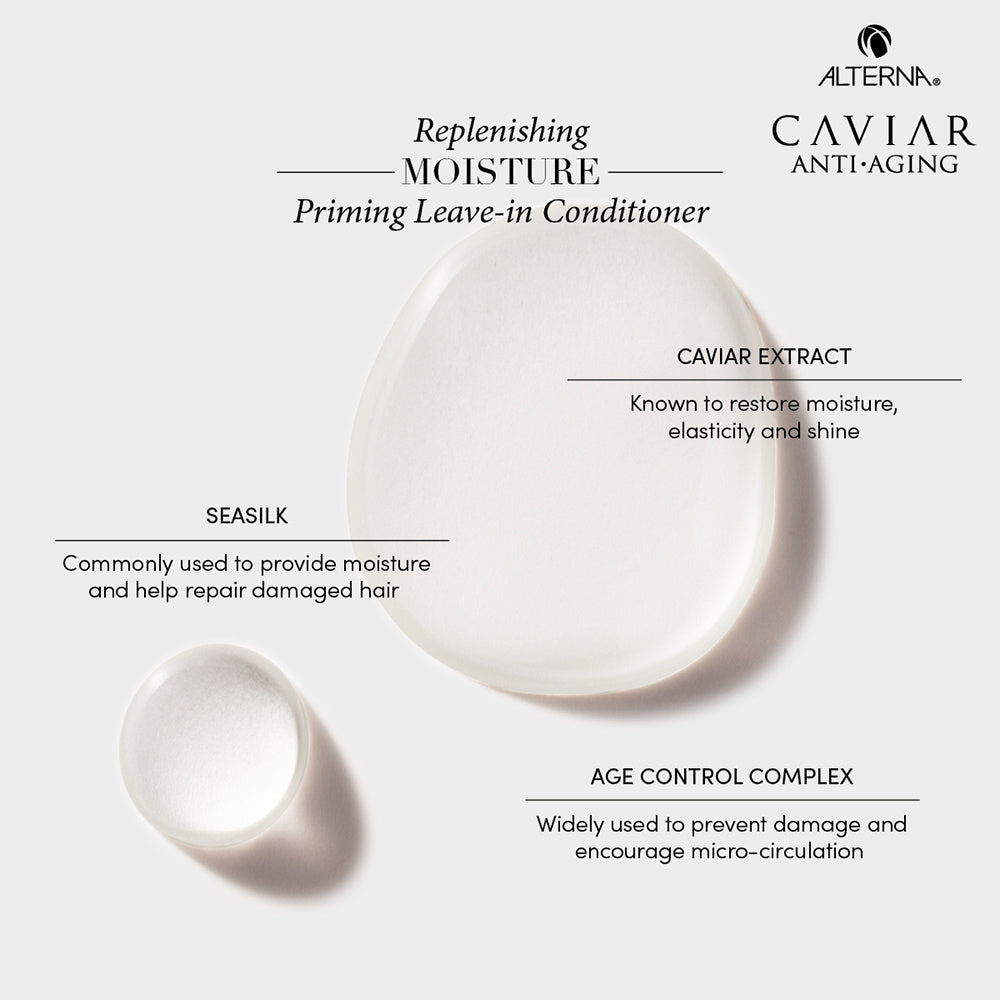 ALTERNA®
CAVIAR
ANTI·AGING

Replenishing
MOISTURE
Priming Leave-in Conditioner

CAVIAR EXTRACT

Known to restore moisture, elasticity and shine

SEASILK

Commonly used to provide moisture and help repair damaged hair

AGE CONTROL COMPLEX

Widely used to prevent damage and encourage micro-circulation